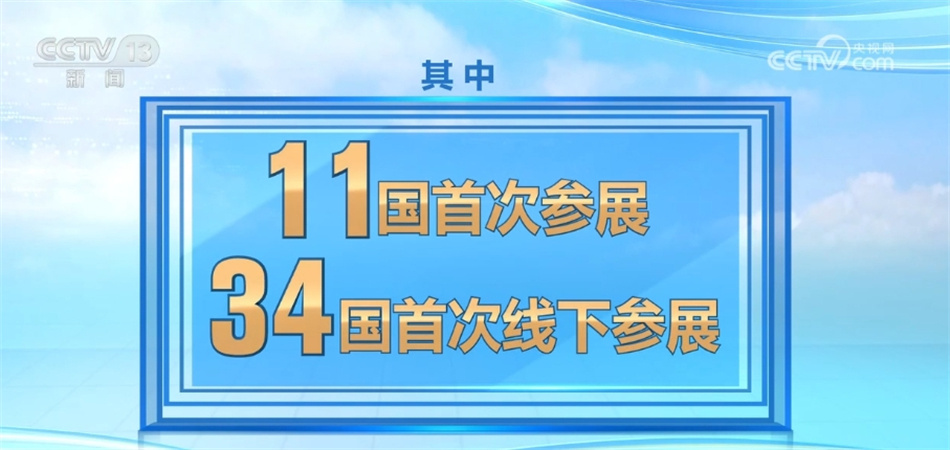 CCTV 13
新闻

央视网
CCTV.com

其中

11国首次参展
34国首次线下参展